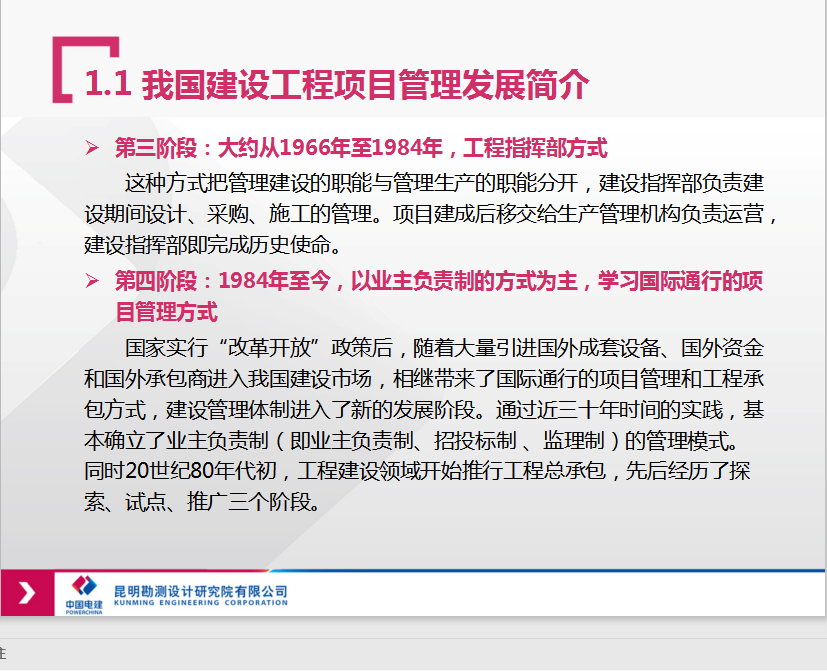 1.1 我国建设工程项目管理发展简介

➢ 第三阶段：大约从1966年至1984年，工程指挥部方式

这种方式把管理建设的职能与管理生产的职能分开，建设指挥部负责建设期间设计、采购、施工的管理。项目建成后移交给生产管理机构负责运营，建设指挥部即完成历史使命。

➢ 第四阶段：1984年至今，以业主负责制的方式为主，学习国际通行的项目管理方式

国家实行“改革开放”政策后，随着大量引进国外成套设备、国外资金和国外承包商进入我国建设市场，相继带来了国际通行的项目管理和工程承包方式，建设管理体制进入了新的发展阶段。通过近三十年时间的实践，基本确立了业主负责制（即业主负责制、招投标制 、监理制）的管理模式。同时20世纪80年代初，工程建设领域开始推行工程总承包，先后经历了探索、试点、推广三个阶段。

中国电建 POWERCHINA 昆明勘测设计研究院有限公司 KUNMING ENGINEERING CORPORATION